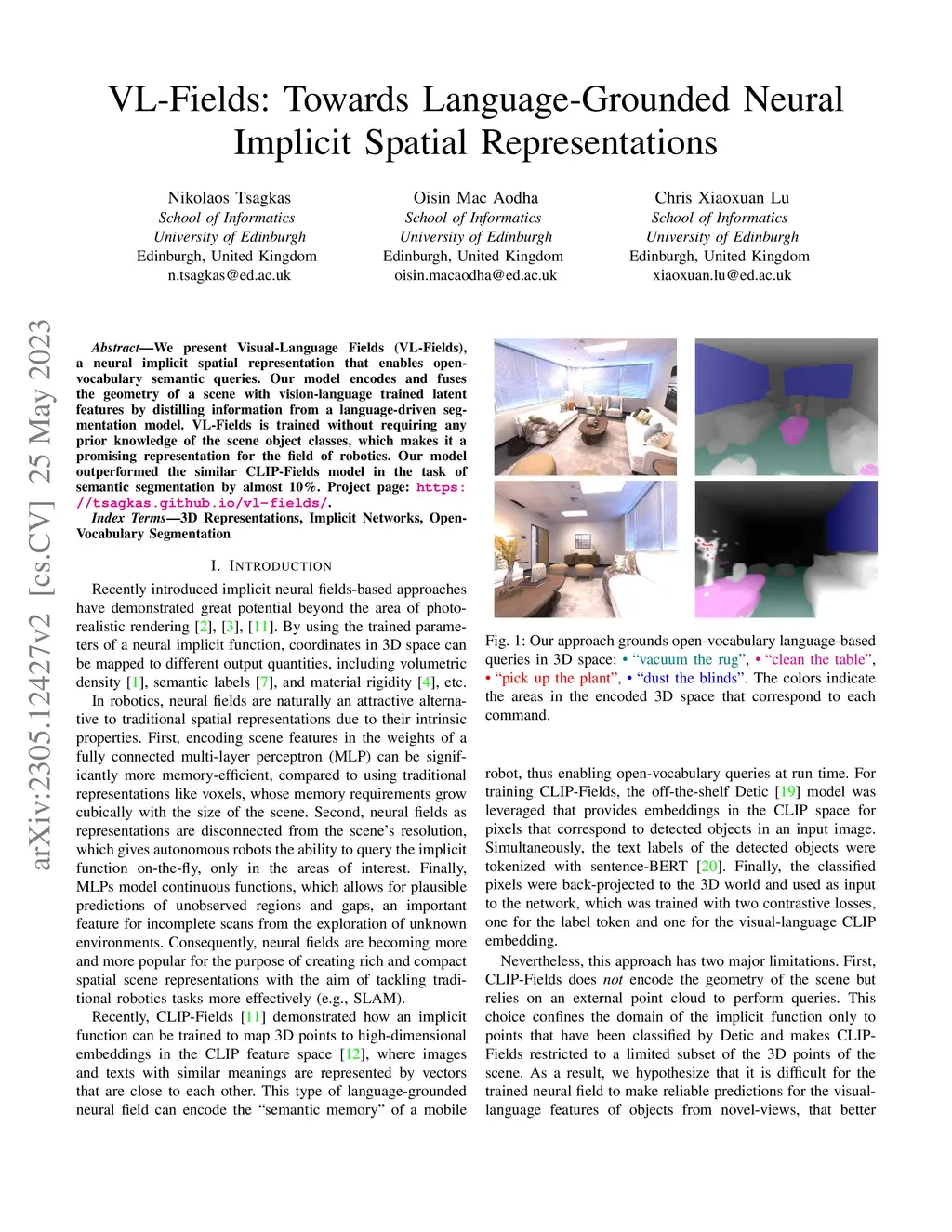 VL-Fields: Towards Language-Grounded Neural Implicit Spatial Representations

Nikolaos Tsagkas
School of Informatics
University of Edinburgh
Edinburgh, United Kingdom
n.tsagkas@ed.ac.uk

Oisin Mac Aodha
School of Informatics
University of Edinburgh
Edinburgh, United Kingdom
oisin.macaodha@ed.ac.uk

Chris Xiaoxuan Lu
School of Informatics
University of Edinburgh
Edinburgh, United Kingdom
xiaoxuan.lu@ed.ac.uk

arXiv:2305.12427v2 [cs.CV] 25 May 2023

Abstract—We present Visual-Language Fields (VL-Fields), a neural implicit spatial representation that enables open-vocabulary semantic queries. Our model encodes and fuses the geometry of a scene with vision-language trained latent features by distilling information from a language-driven segmentation model. VL-Fields is trained without requiring any prior knowledge of the scene object classes, which makes it a promising representation for the field of robotics. Our model outperformed the similar CLIP-Fields model in the task of semantic segmentation by almost 10%. Project page: https://tsagkas.github.io/vl-fields/.

Index Terms—3D Representations, Implicit Networks, Open-Vocabulary Segmentation

I. INTRODUCTION

Recently introduced implicit neural fields-based approaches have demonstrated great potential beyond the area of photo-realistic rendering [2], [3], [11]. By using the trained parameters of a neural implicit function, coordinates in 3D space can be mapped to different output quantities, including volumetric density [1], semantic labels [7], and material rigidity [4], etc.

In robotics, neural fields are naturally an attractive alternative to traditional spatial representations due to their intrinsic properties. First, encoding scene features in the weights of a fully connected multi-layer perceptron (MLP) can be significantly more memory-efficient, compared to using traditional representations like voxels, whose memory requirements grow cubically with the size of the scene. Second, neural fields as representations are disconnected from the scene's resolution, which gives autonomous robots the ability to query the implicit function on-the-fly, only in the areas of interest. Finally, MLPs model continuous functions, which allows for plausible predictions of unobserved regions and gaps, an important feature for incomplete scans from the exploration of unknown environments. Consequently, neural fields are becoming more and more popular for the purpose of creating rich and compact spatial scene representations with the aim of tackling traditional robotics tasks more effectively (e.g., SLAM).

Recently, CLIP-Fields [11] demonstrated how an implicit function can be trained to map 3D points to high-dimensional embeddings in the CLIP feature space [12], where images and texts with similar meanings are represented by vectors that are close to each other. This type of language-grounded neural field can encode the "semantic memory" of a mobile

Fig. 1: Our approach grounds open-vocabulary language-based queries in 3D space: • "vacuum the rug", • "clean the table", • "pick up the plant", • "dust the blinds". The colors indicate the areas in the encoded 3D space that correspond to each command.

robot, thus enabling open-vocabulary queries at run time. For training CLIP-Fields, the off-the-shelf Detic [19] model was leveraged that provides embeddings in the CLIP space for pixels that correspond to detected objects in an input image. Simultaneously, the text labels of the detected objects were tokenized with sentence-BERT [20]. Finally, the classified pixels were back-projected to the 3D world and used as input to the network, which was trained with two contrastive losses, one for the label token and one for the visual-language CLIP embedding.

Nevertheless, this approach has two major limitations. First, CLIP-Fields does not encode the geometry of the scene but relies on an external point cloud to perform queries. This choice confines the domain of the implicit function only to points that have been classified by Detic and makes CLIP-Fields restricted to a limited subset of the 3D points of the scene. As a result, we hypothesize that it is difficult for the trained neural field to make reliable predictions for the visual-language features of objects from novel-views, that better